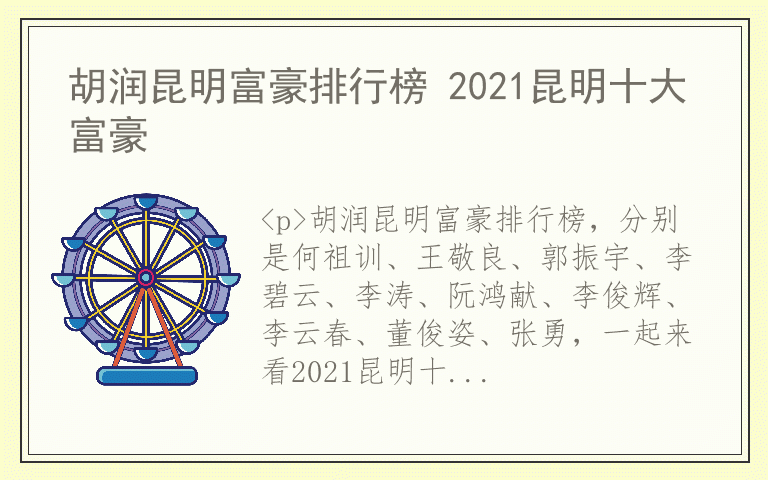 胡润昆明富豪排行榜 2021昆明十大富豪

<p>胡润昆明富豪排行榜，分别是何祖训、王敬良、郭振宇、李碧云、李涛、阮鸿献、李俊辉、李云春、董俊姿、张勇，一起来看2021昆明十...